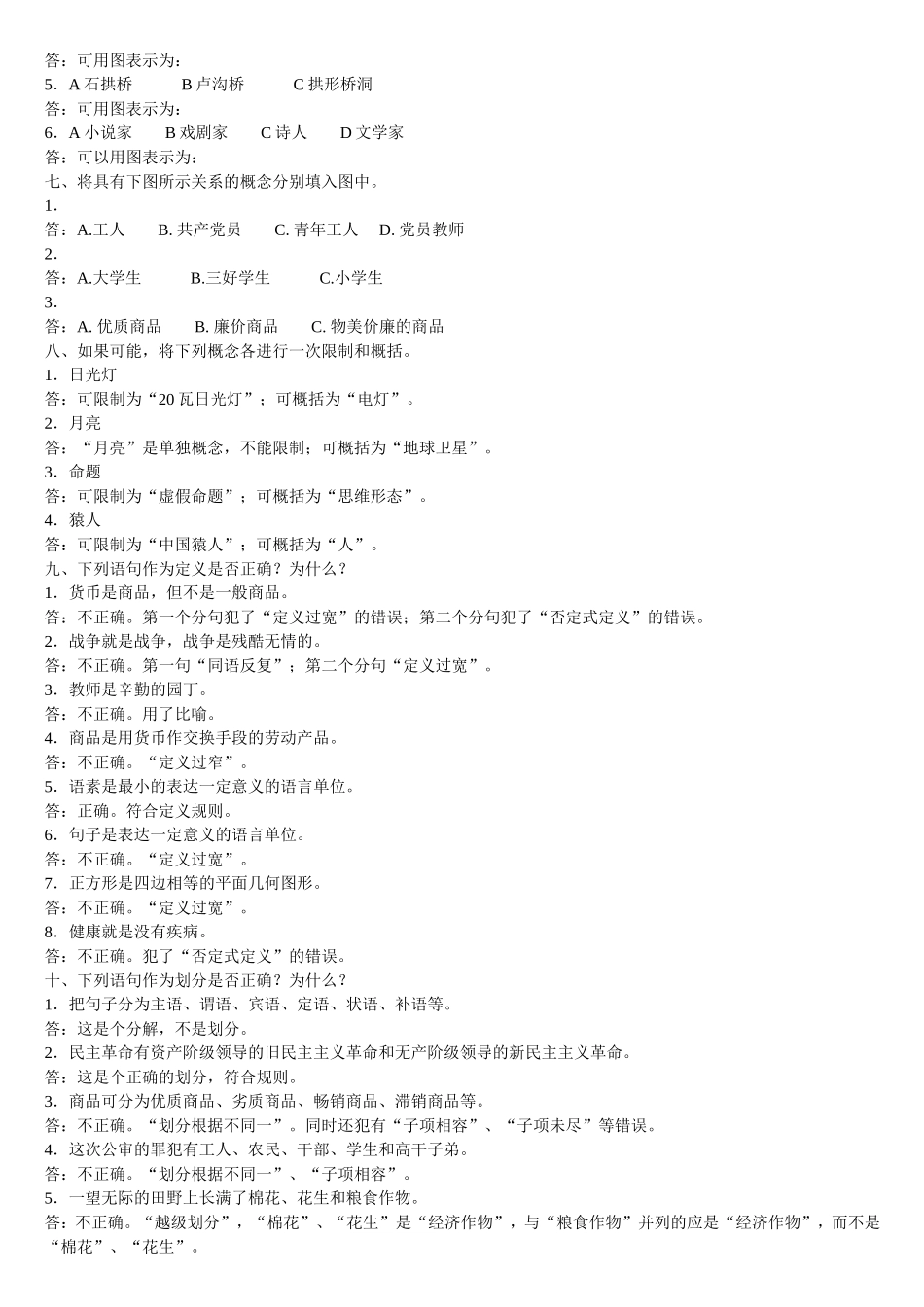 答：可用图表示为：
5．A 石拱桥　　　B 卢沟桥　　　C 拱形桥洞
答：可用图表示为：
6．A 小说家　　B 戏剧家　　C 诗人　　D 文学家
答：可以用图表示为：
七、将具有下图所示关系的概念分别填入图中。
1.
答：A.工人　　B. 共产党员　　C. 青年工人　D. 党员教师
2.
答：A.大学生　　　B.三好学生　　　C.小学生
3.
答：A. 优质商品　　B. 廉价商品　　C. 物美价廉的商品
八、如果可能，将下列概念各进行一次限制和概括。
1．日光灯
答：可限制为“20 瓦日光灯”；可概括为“电灯”。
2．月亮
答：“月亮”是单独概念，不能限制；可概括为“地球卫星”。
3．命题
答：可限制为“虚假命题”；可概括为“思维形态”。
4．猿人
答：可限制为“中国猿人”；可概括为“人”。
九、下列语句作为定义是否正确？为什么？
1．货币是商品，但不是一般商品。
答：不正确。第一个分句犯了“定义过宽”的错误；第二个分句犯了“否定式定义”的错误。
2．战争就是战争，战争是残酷无情的。
答：不正确。第一句“同语反复”；第二个分句“定义过宽”。
3．教师是辛勤的园丁。
答：不正确。用了比喻。
4．商品是用货币作交换手段的劳动产品。
答：不正确。“定义过窄”。
5．语素是最小的表达一定意义的语言单位。
答：正确。符合定义规则。
6．句子是表达一定意义的语言单位。
答：不正确。“定义过宽”。
7．正方形是四边相等的平面几何图形。
答：不正确。“定义过宽”。
8．健康就是没有疾病。
答：不正确。犯了“否定式定义”的错误。
十、下列语句作为划分是否正确？为什么？
1．把句子分为主语、谓语、宾语、定语、状语、补语等。
答：这是个分解，不是划分。
2．民主革命有资产阶级领导的旧民主主义革命和无产阶级领导的新民主主义革命。
答：这是个正确的划分，符合规则。
3．商品可分为优质商品、劣质商品、畅销商品、滞销商品等。
答：不正确。“划分根据不同一”。同时还犯有“子项相容”、“子项未尽”等错误。
4．这次公审的罪犯有工人、农民、干部、学生和高干子弟。
答：不正确。“划分根据不同一”、“子项相容”。
5．一望无际的田野上长满了棉花、花生和粮食作物。
答：不正确。“越级划分”，“棉花”、“花生”是“经济作物”，与“粮食作物”并列的应是“经济作物”，而不是“棉花”、“花生”。